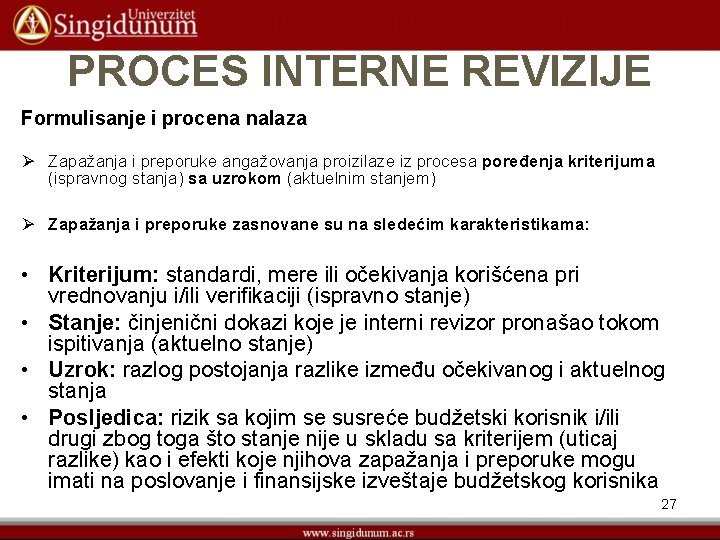 Univerzitet Singidunum

PROCES INTERNE REVIZIJE

Formulisanje i procena nalaza

➢ Zapažanja i preporuke angažovanja proizilaze iz procesa poređenja kriterijuma (ispravnog stanja) sa uzrokom (aktuelnim stanjem)

➢ Zapažanja i preporuke zasnovane su na sledećim karakteristikama:

• Kriterijum: standardi, mere ili očekivanja korišćena pri vrednovanju i/ili verifikaciji (ispravno stanje)
• Stanje: činjenični dokazi koje je interni revizor pronašao tokom ispitivanja (aktuelno stanje)
• Uzrok: razlog postojanja razlike između očekivanog i aktuelnog stanja
• Posljedica: rizik sa kojim se susreće budžetski korisnik i/ili drugi zbog toga što stanje nije u skladu sa kriterijem (uticaj razlike) kao i efekti koje njihova zapažanja i preporuke mogu imati na poslovanje i finansijske izveštaje budžetskog korisnika

27

www.singidunum.ac.rs